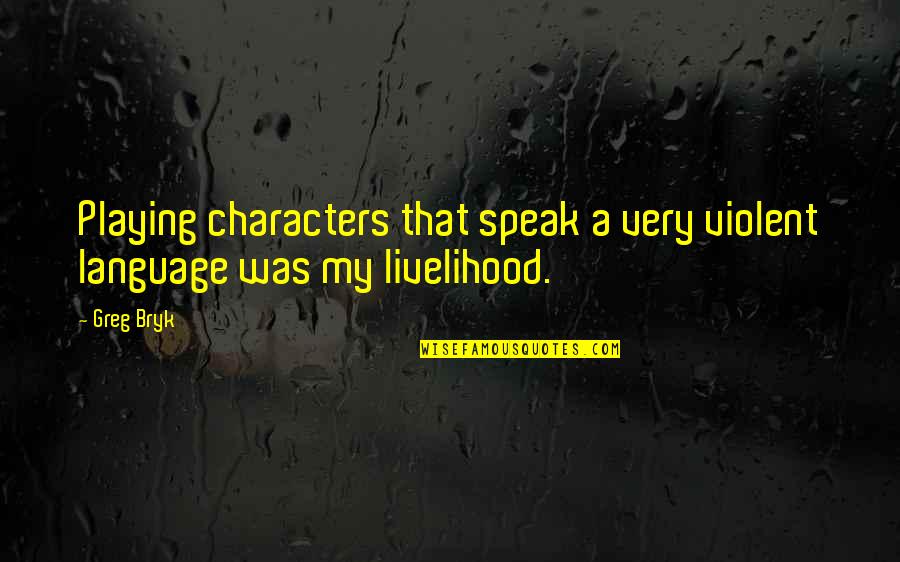 Playing characters that speak a very violent language was my livelihood.

- Greg Bryk

WISEFAMOUSQUOTES.COM